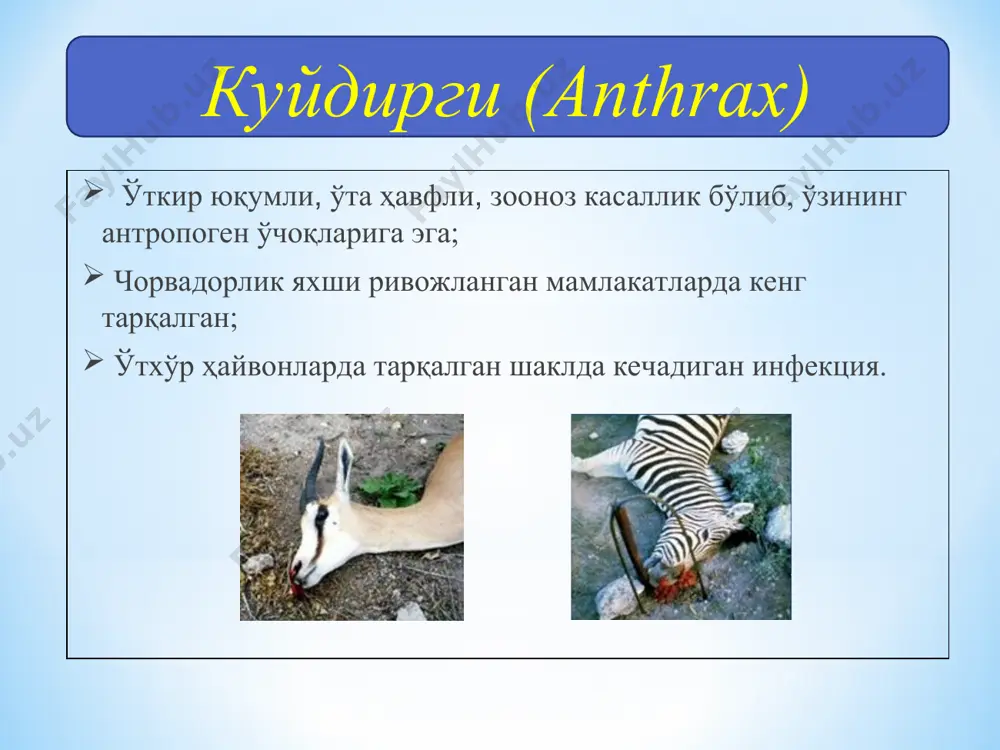 Куйдирги (Anthrax)

➢ Ўткир юқумли, ўта ҳавфли, зооноз касаллик бўлиб, ўзининг антропоген ўчоқларига эга;

➢ Чорвадорлик яхши ривожланган мамлакатларда кенг тарқалган;

➢ Ўтхўр ҳайвонларда тарқалган шаклда кечадиган инфекция.

FaylHub.uz